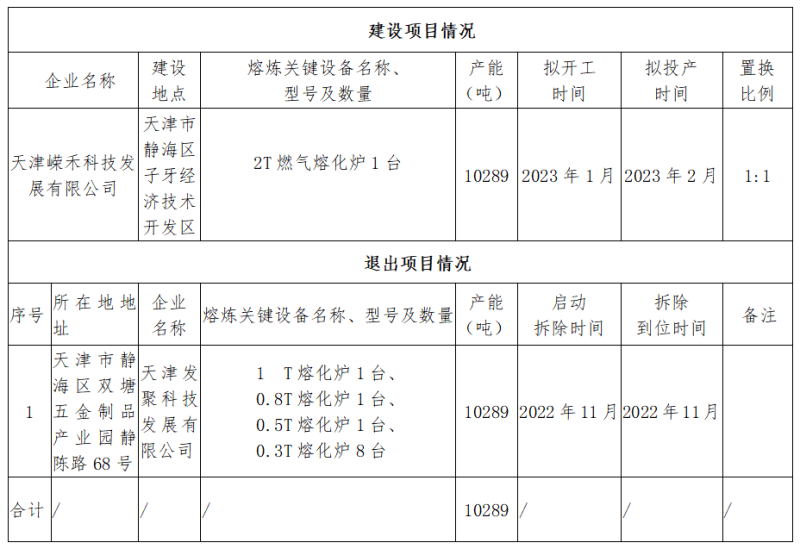 建设项目情况

| 企业名称 | 建设地点 | 熔炼关键设备名称、型号及数量 | 产能（吨） | 拟开工时间 | 拟投产时间 | 置换比例 |
|---|---|---|---|---|---|---|
| 天津嵘禾科技发展有限公司 | 天津市静海区子牙经济技术开发区 | 2T 燃气熔化炉 1 台 | 10289 | 2023 年 1 月 | 2023 年 2 月 | 1:1 |

退出项目情况

| 序号 | 所在地地址 | 企业名称 | 熔炼关键设备名称、型号及数量 | 产能（吨） | 启动拆除时间 | 拆除到位时间 | 备注 |
|---|---|---|---|---|---|---|---|
| 1 | 天津市静海区双塘五金制品产业园静陈路 68 号 | 天津发聚科技发展有限公司 | 1 T 熔化炉 1 台、0.8T 熔化炉 1 台、0.5T 熔化炉 1 台、0.3T 熔化炉 8 台 | 10289 | 2022 年 11 月 | 2022 年 11 月 | |
| 合计 | / | / | / | 10289 | / | / | / |